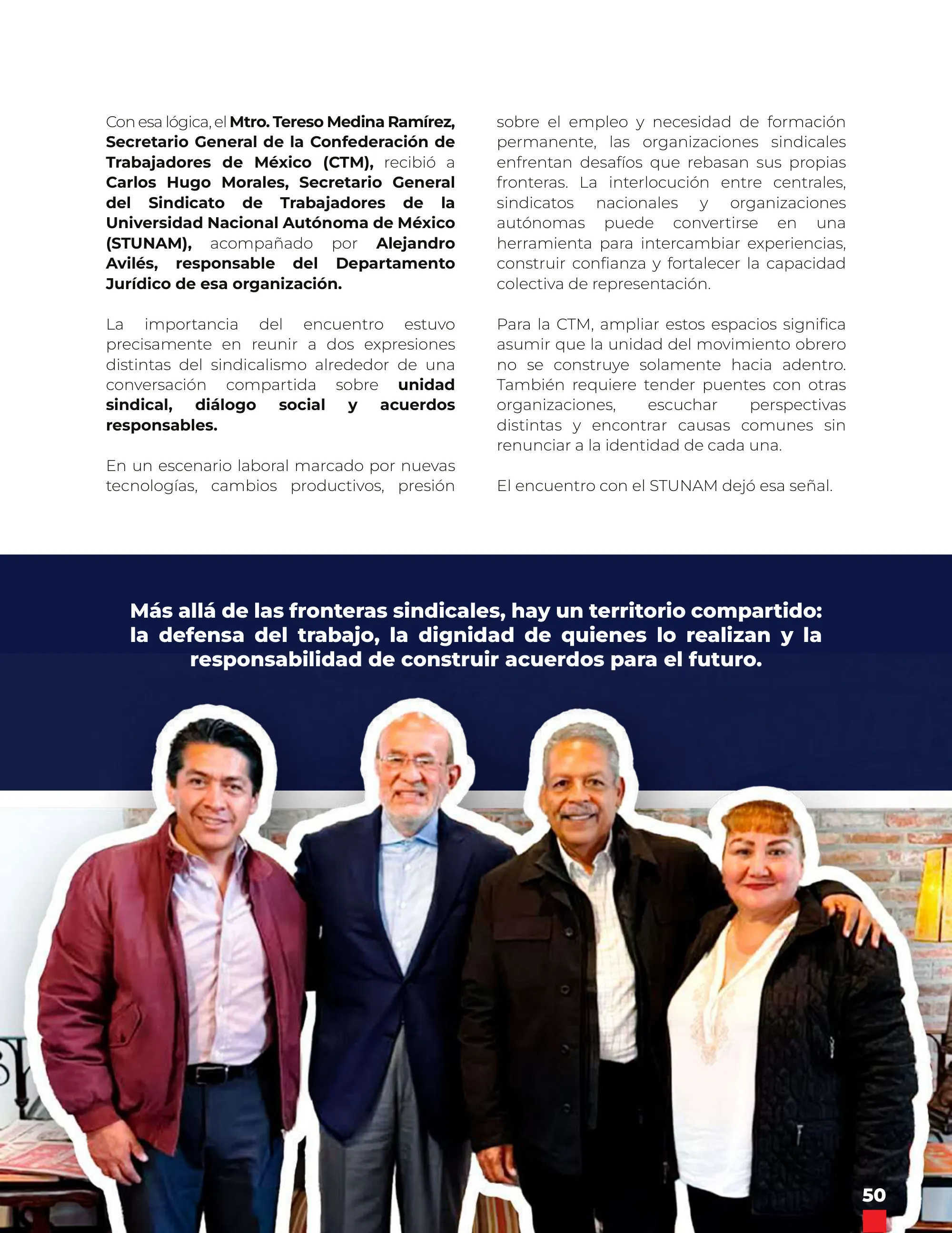 Con esa lógica, el Mtro. Tereso Medina Ramírez, Secretario General de la Confederación de Trabajadores de México (CTM), recibió a Carlos Hugo Morales, Secretario General del Sindicato de Trabajadores de la Universidad Nacional Autónoma de México (STUNAM), acompañado por Alejandro Avilés, responsable del Departamento Jurídico de esa organización.

La importancia del encuentro estuvo precisamente en reunir a dos expresiones distintas del sindicalismo alrededor de una conversación compartida sobre unidad sindical, diálogo social y acuerdos responsables.

En un escenario laboral marcado por nuevas tecnologías, cambios productivos, presión sobre el empleo y necesidad de formación permanente, las organizaciones sindicales enfrentan desafíos que rebasan sus propias fronteras. La interlocución entre centrales, sindicatos nacionales y organizaciones autónomas puede convertirse en una herramienta para intercambiar experiencias, construir confianza y fortalecer la capacidad colectiva de representación.

Para la CTM, ampliar estos espacios significa asumir que la unidad del movimiento obrero no se construye solamente hacia adentro. También requiere tender puentes con otras organizaciones, escuchar perspectivas distintas y encontrar causas comunes sin renunciar a la identidad de cada una.

El encuentro con el STUNAM dejó esa señal.

Más allá de las fronteras sindicales, hay un territorio compartido: la defensa del trabajo, la dignidad de quienes lo realizan y la responsabilidad de construir acuerdos para el futuro.

50